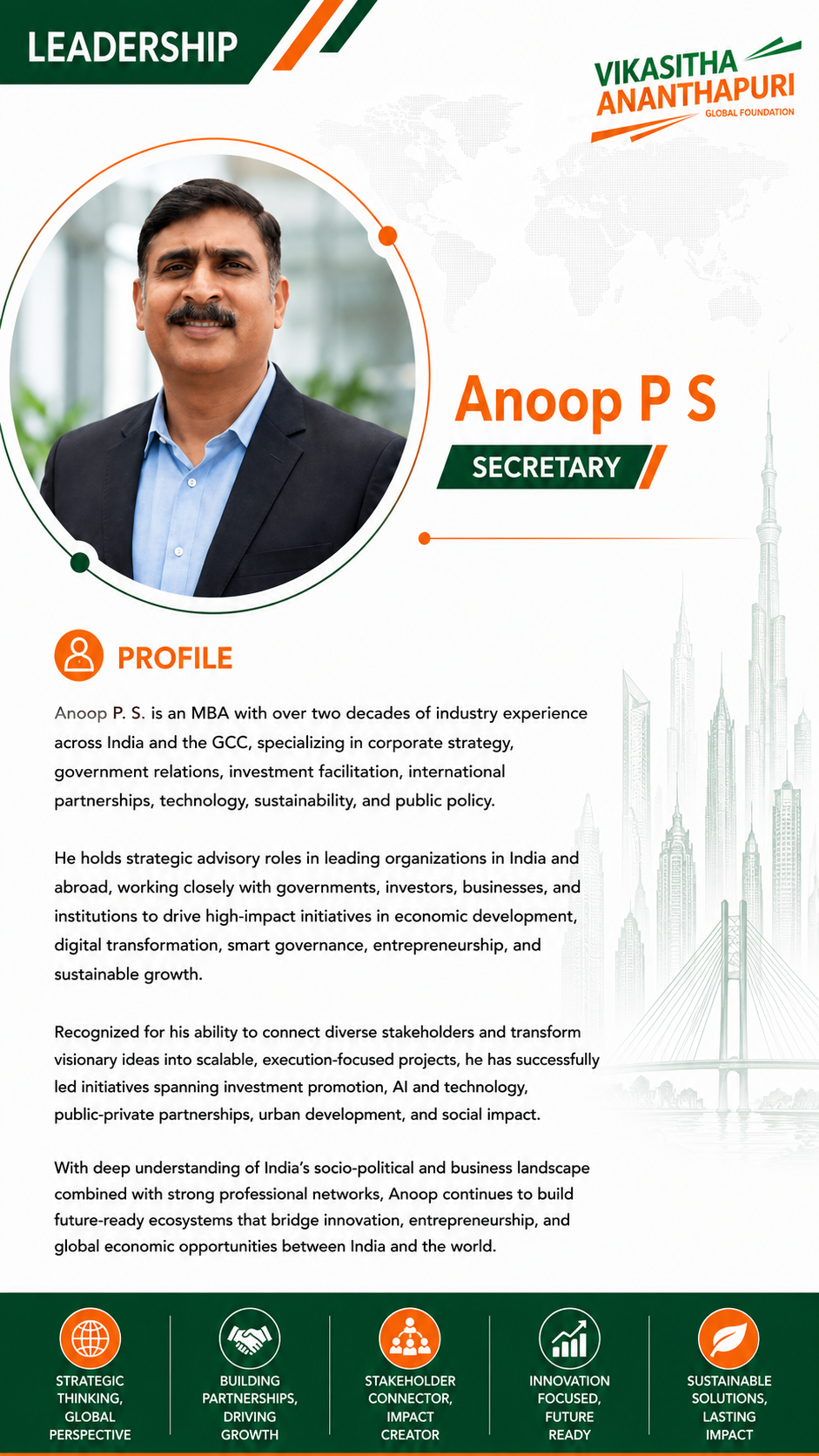 LEADERSHIP

VIKASITHA ANANTHAPURI
GLOBAL FOUNDATION

Anoop P S

SECRETARY

PROFILE

Anoop P. S. is an MBA with over two decades of industry experience across India and the GCC, specializing in corporate strategy, government relations, investment facilitation, international partnerships, technology, sustainability, and public policy.

He holds strategic advisory roles in leading organizations in India and abroad, working closely with governments, investors, businesses, and institutions to drive high-impact initiatives in economic development, digital transformation, smart governance, entrepreneurship, and sustainable growth.

Recognized for his ability to connect diverse stakeholders and transform visionary ideas into scalable, execution-focused projects, he has successfully led initiatives spanning investment promotion, AI and technology, public-private partnerships, urban development, and social impact.

With deep understanding of India's socio-political and business landscape combined with strong professional networks, Anoop continues to build future-ready ecosystems that bridge innovation, entrepreneurship, and global economic opportunities between India and the world.

STRATEGIC THINKING, GLOBAL PERSPECTIVE

BUILDING PARTNERSHIPS, DRIVING GROWTH

STAKEHOLDER CONNECTOR, IMPACT CREATOR

INNOVATION FOCUSED, FUTURE READY

SUSTAINABLE SOLUTIONS, LASTING IMPACT